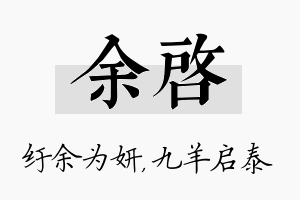 余啓

纡余为妍，九羊启泰